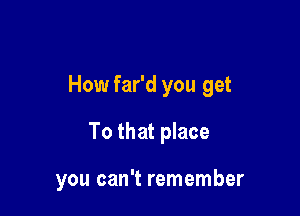 How far'd you get

To that place

you can't remember